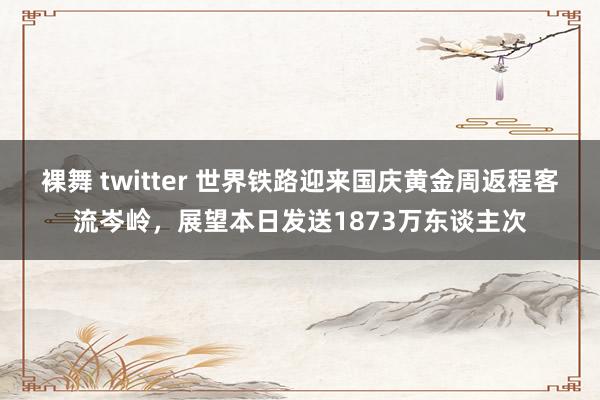 裸舞 twitter 世界铁路迎来国庆黄金周返程客流岑岭，展望本日发送1873万东谈主次